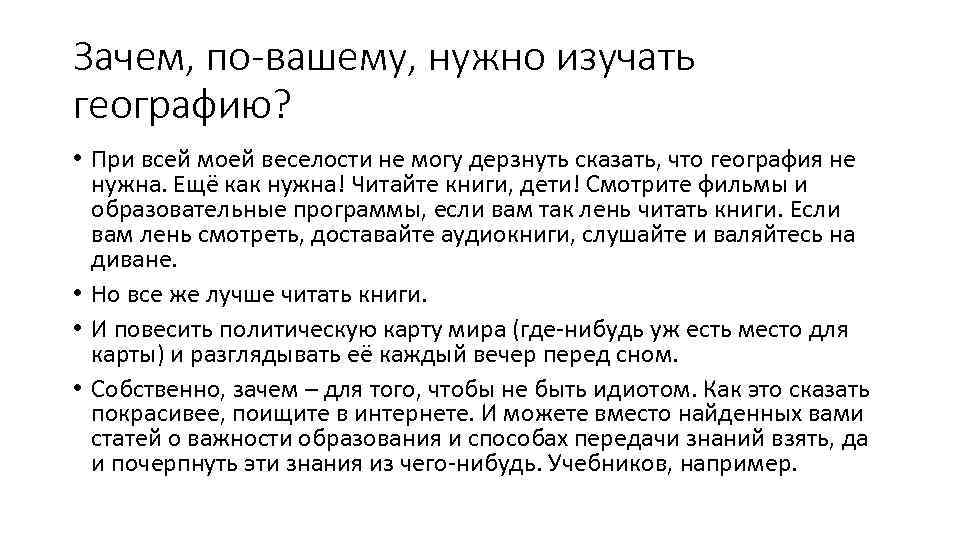 Зачем, по-вашему, нужно изучать географию?

• При всей моей веселости не могу дерзнуть сказать, что география не нужна. Ещё как нужна! Читайте книги, дети! Смотрите фильмы и образовательные программы, если вам так лень читать книги. Если вам лень смотреть, доставайте аудиокниги, слушайте и валяйтесь на диване.

• Но все же лучше читать книги.

• И повесить политическую карту мира (где-нибудь уж есть место для карты) и разглядывать её каждый вечер перед сном.

• Собственно, зачем – для того, чтобы не быть идиотом. Как это сказать покрасивее, поищите в интернете. И можете вместо найденных вами статей о важности образования и способах передачи знаний взять, да и почерпнуть эти знания из чего-нибудь. Учебников, например.